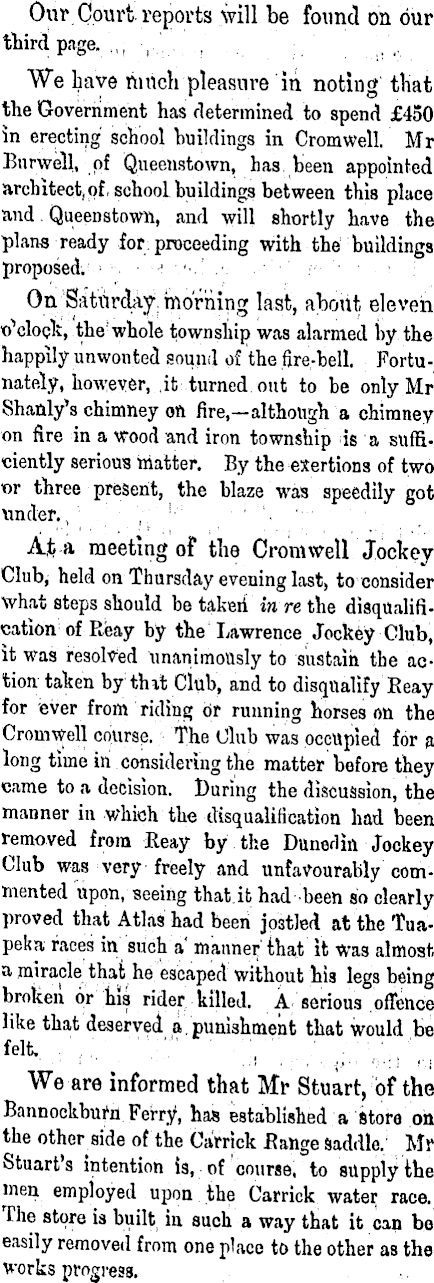 Our Court reports will be found on our third page.

We have much pleasure in noting that the Government has determined to spend £450 in erecting school buildings in Cromwell. Mr Burwell, of Queenstown, has been appointed architect of school buildings between this place and Queenstown, and will shortly have the plans ready for proceeding with the buildings proposed.

On Saturday morning last, about eleven o'clock, the whole township was alarmed by the happily unwonted sound of the fire-bell. Fortunately, however, it turned out to be only Mr Shanly's chimney on fire,—although a chimney on fire in a wood and iron township is a sufficiently serious matter. By the exertions of two or three present, the blaze was speedily got under.

At a meeting of the Cromwell Jockey Club, held on Thursday evening last, to consider what steps should be taken in re the disqualification of Reay by the Lawrence Jockey Club, it was resolved unanimously to sustain the action taken by that Club, and to disqualify Reay for ever from riding or running horses on the Cromwell course. The Club was occupied for a long time in considering the matter before they came to a decision. During the discussion, the manner in which the disqualification had been removed from Reay by the Dunedin Jockey Club was very freely and unfavourably commented upon, seeing that it had been so clearly proved that Atlas had been jostled at the Tuapeka races in such a manner that it was almost a miracle that he escaped without his legs being broken or his rider killed. A serious offence like that deserved a punishment that would be felt.

We are informed that Mr Stuart, of the Bannockburn Ferry, has established a store on the other side of the Carrick Range saddle. Mr Stuart's intention is, of course, to supply the men employed upon the Carrick water race. The store is built in such a way that it can be easily removed from one place to the other as the works progress.